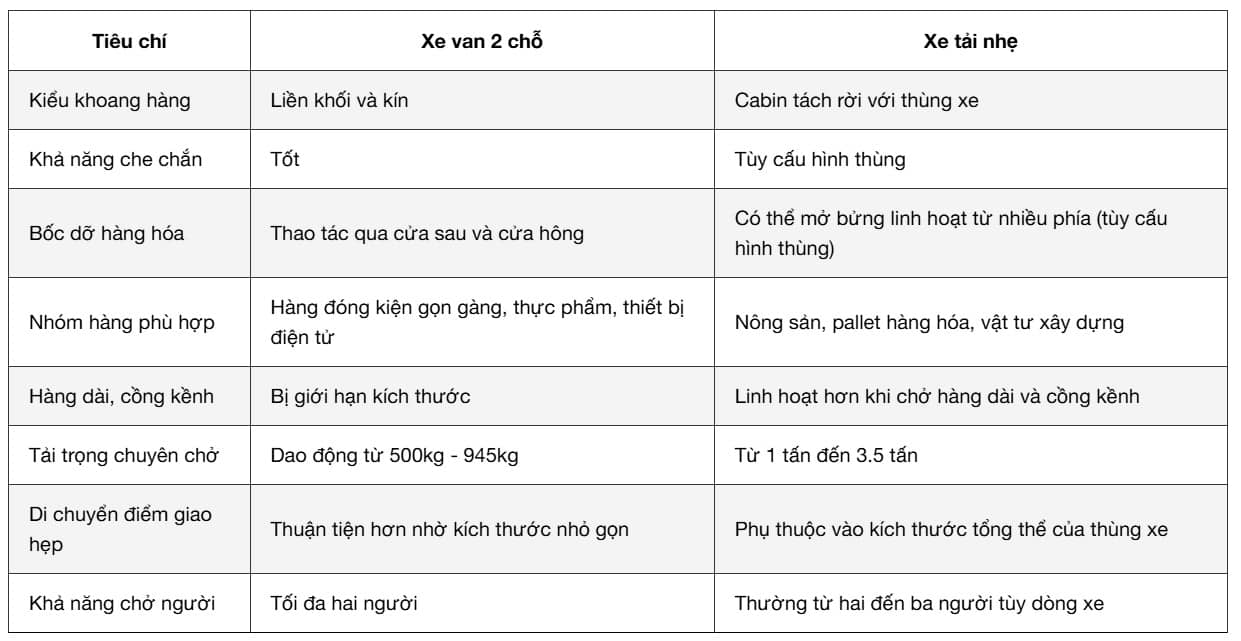 | Tiêu chí | Xe van 2 chỗ | Xe tải nhẹ |
|---|---|---|
| Kiểu khoang hàng | Liền khối và kín | Cabin tách rời với thùng xe |
| Khả năng che chắn | Tốt | Tùy cấu hình thùng |
| Bốc dỡ hàng hóa | Thao tác qua cửa sau và cửa hông | Có thể mở bửng linh hoạt từ nhiều phía (tùy cấu hình thùng) |
| Nhóm hàng phù hợp | Hàng đóng kiện gọn gàng, thực phẩm, thiết bị điện tử | Nông sản, pallet hàng hóa, vật tư xây dựng |
| Hàng dài, cồng kềnh | Bị giới hạn kích thước | Linh hoạt hơn khi chở hàng dài và cồng kềnh |
| Tải trọng chuyên chở | Dao động từ 500kg - 945kg | Từ 1 tấn đến 3.5 tấn |
| Di chuyển điểm giao hẹp | Thuận tiện hơn nhờ kích thước nhỏ gọn | Phụ thuộc vào kích thước tổng thể của thùng xe |
| Khả năng chở người | Tối đa hai người | Thường từ hai đến ba người tùy dòng xe |